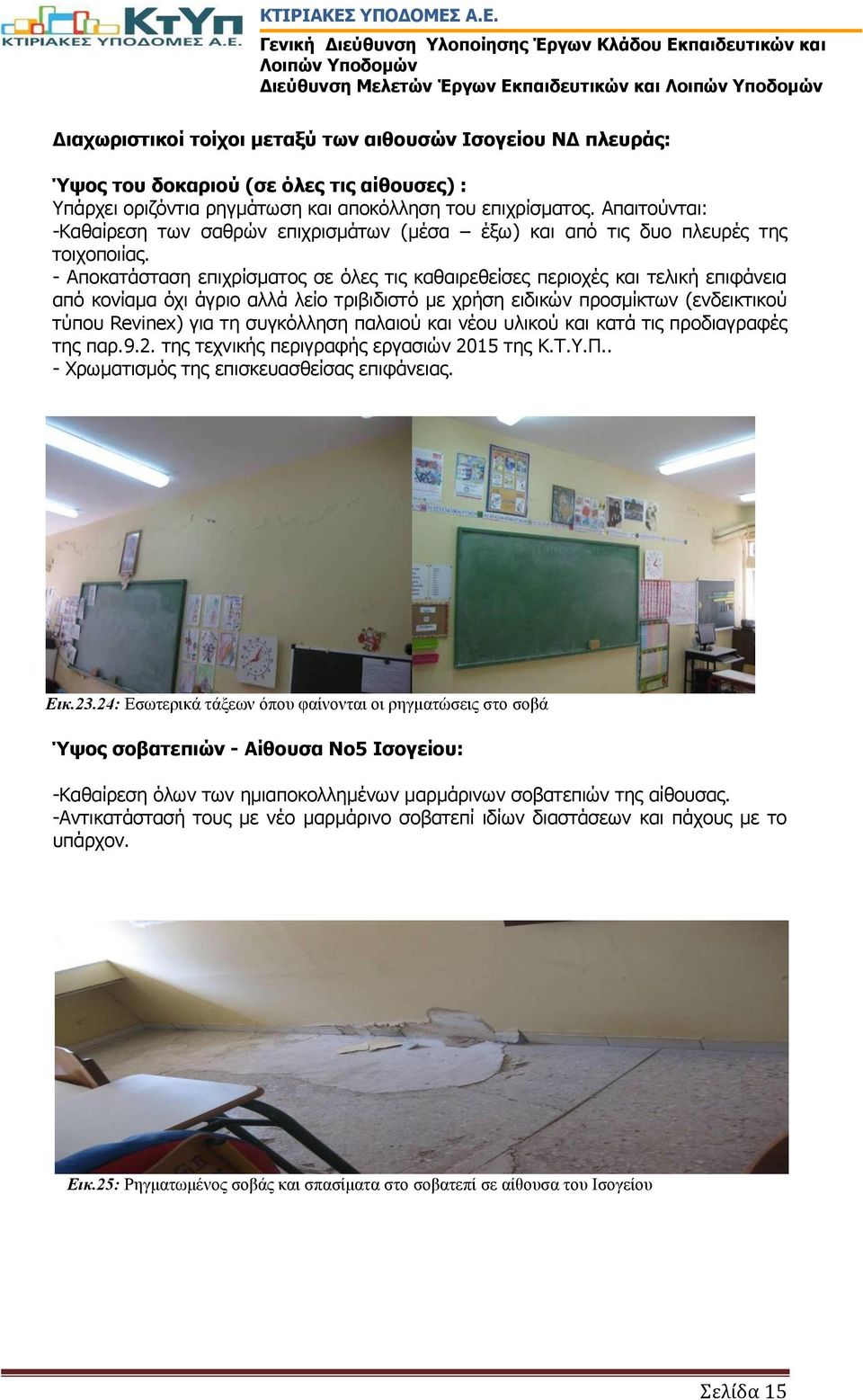 ΚτΥπ
ΚΤΙΡΙΑΚΕΣ ΥΠΟΔΟΜΕΣ Α.Ε.

ΚΤΙΡΙΑΚΕΣ ΥΠΟΔΟΜΕΣ Α.Ε.
Γενική Διεύθυνση Υλοποίησης Έργων Κλάδου Εκπαιδευτικών και Λοιπών Υποδομών
Διεύθυνση Μελετών Έργων Εκπαιδευτικών και Λοιπών Υποδομών

Διαχωριστικοί τοίχοι μεταξύ των αιθουσών Ισογείου ΝΔ πλευράς:

Ύψος του δοκαριού (σε όλες τις αίθουσες) :
Υπάρχει οριζόντια ρηγμάτωση και αποκόλληση του επιχρίσματος. Απαιτούνται:
-Καθαίρεση των σαθρών επιχρισμάτων (μέσα – έξω) και από τις δυο πλευρές της τοιχοποιίας.
- Αποκατάσταση επιχρίσματος σε όλες τις καθαιρεθείσες περιοχές και τελική επιφάνεια από κονίαμα όχι άγριο αλλά λείο τριβιδιστό με χρήση ειδικών προσμίκτων (ενδεικτικού τύπου Revinex) για τη συγκόλληση παλαιού και νέου υλικού και κατά τις προδιαγραφές της παρ.9.2. της τεχνικής περιγραφής εργασιών 2015 της Κ.Τ.Υ.Π..
- Χρωματισμός της επισκευασθείσας επιφάνειας.

Εικ.23.24: Εσωτερικά τάξεων όπου φαίνονται οι ρηγματώσεις στο σοβά

Ύψος σοβατεπιών - Αίθουσα Νο5 Ισογείου:

-Καθαίρεση όλων των ημιαποκολλημένων μαρμάρινων σοβατεπιών της αίθουσας.
-Αντικατάστασή τους με νέο μαρμάρινο σοβατεπί ιδίων διαστάσεων και πάχους με το υπάρχον.

Εικ.25: Ρηγματωμένος σοβάς και σπασίματα στο σοβατεπί σε αίθουσα του Ισογείου

Σελίδα 15